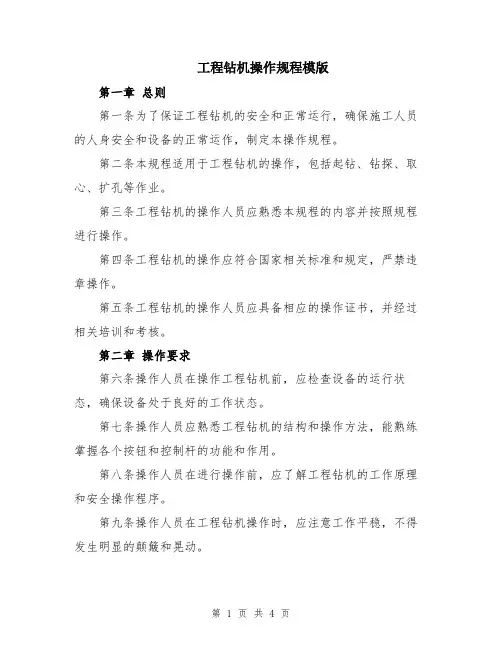 工程钻机操作规程模版

第一章 总则

第一条为了保证工程钻机的安全和正常运行，确保施工人员的人身安全和设备的正常运作，制定本操作规程。

第二条本规程适用于工程钻机的操作，包括起钻、钻探、取心、扩孔等作业。

第三条工程钻机的操作人员应熟悉本规程的内容并按照规程进行操作。

第四条工程钻机的操作应符合国家相关标准和规定，严禁违章操作。

第五条工程钻机的操作人员应具备相应的操作证书，并经过相关培训和考核。

第二章 操作要求

第六条操作人员在操作工程钻机前，应检查设备的运行状态，确保设备处于良好的工作状态。

第七条操作人员应熟悉工程钻机的结构和操作方法，能熟练掌握各个按钮和控制杆的功能和作用。

第八条操作人员在进行操作前，应了解工程钻机的工作原理和安全操作程序。

第九条操作人员在工程钻机操作时，应注意工作平稳，不得发生明显的颠簸和晃动。

第 1 页 共 4 页